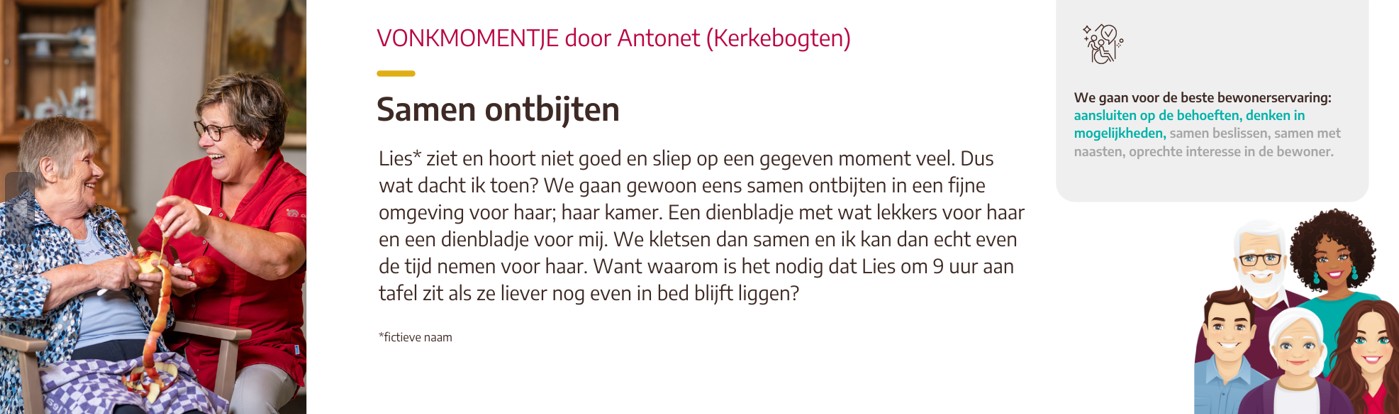 VONKMOMENTJE door Antonet (Kerkebogten)

Samen ontbijten

Lies* ziet en hoort niet goed en sliep op een gegeven moment veel. Dus wat dacht ik toen? We gaan gewoon eens samen ontbijten in een fijne omgeving voor haar; haar kamer. Een dienbladje met wat lekkers voor haar en een dienbladje voor mij. We kletsen dan samen en ik kan dan echt even de tijd nemen voor haar. Want waarom is het nodig dat Lies om 9 uur aan tafel zit als ze liever nog even in bed blijft liggen?

*fictieve naam

We gaan voor de beste bewonerservaring: aansluiten op de behoeften, denken in mogelijkheden, samen beslissen, samen met naasten, oprechte interesse in de bewoner.